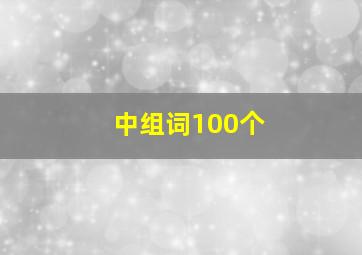 中组词100个